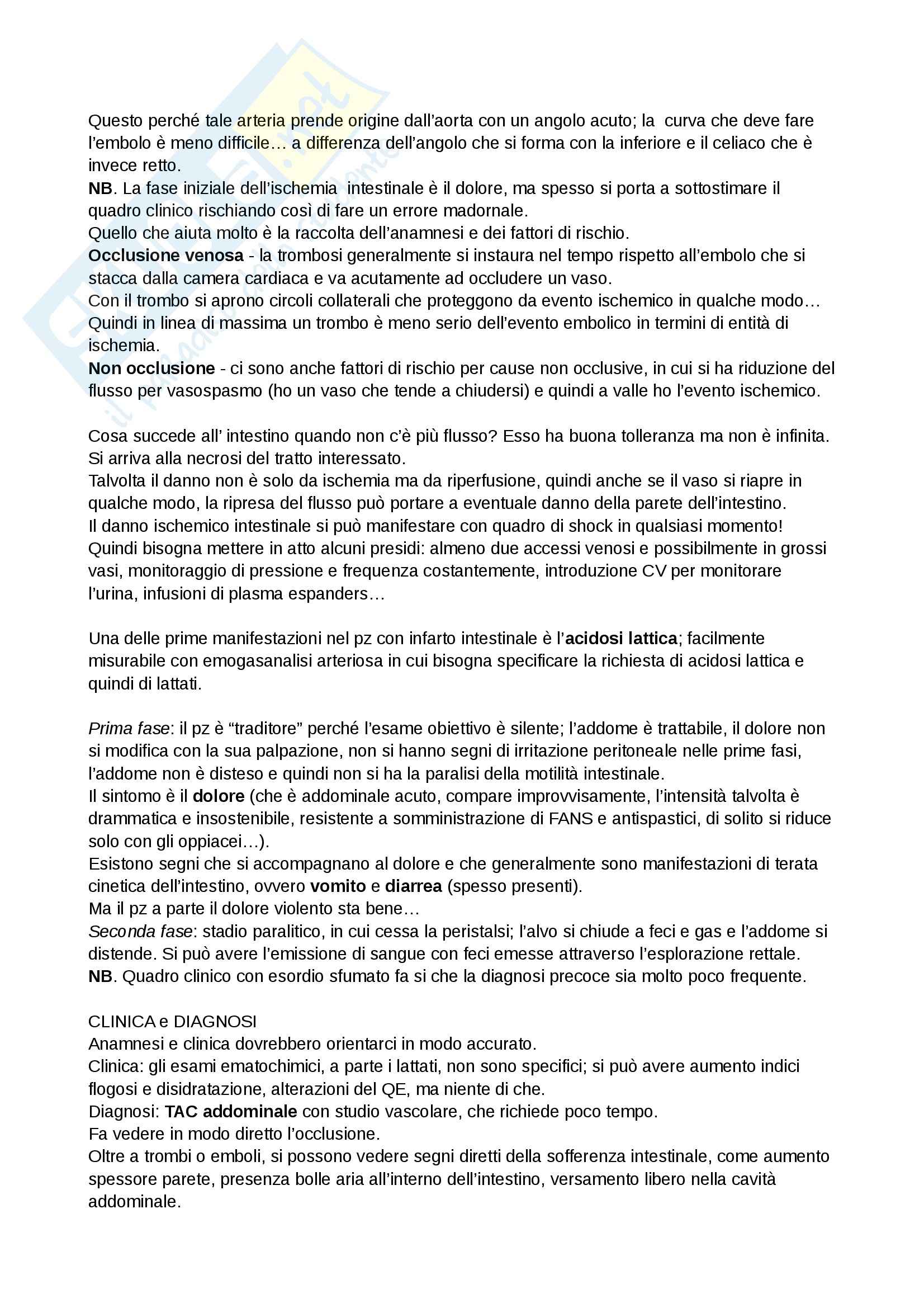 Questo perché tale arteria prende origine dall'aorta con un angolo acuto; la curva che deve fare l'embolo è meno difficile… a differenza dell'angolo che si forma con la inferiore e il celiaco che è invece retto.
NB. La fase iniziale dell'ischemia intestinale è il dolore, ma spesso si porta a sottostimare il quadro clinico rischiando così di fare un errore madornale.
Quello che aiuta molto è la raccolta dell'anamnesi e dei fattori di rischio.
Occlusione venosa - la trombosi generalmente si instaura nel tempo rispetto all'embolo che si stacca dalla camera cardiaca e va acutamente ad occludere un vaso.
Con il trombo si aprono circoli collaterali che proteggono da evento ischemico in qualche modo… Quindi in linea di massima un trombo è meno serio dell'evento embolico in termini di entità di ischemia.
Non occlusione - ci sono anche fattori di rischio per cause non occlusive, in cui si ha riduzione del flusso per vasospasmo (ho un vaso che tende a chiudersi) e quindi a valle ho l'evento ischemico.

Cosa succede all' intestino quando non c'è più flusso? Esso ha buona tolleranza ma non è infinita. Si arriva alla necrosi del tratto interessato.
Talvolta il danno non è solo da ischemia ma da riperfusione, quindi anche se il vaso si riapre in qualche modo, la ripresa del flusso può portare a eventuale danno della parete dell'intestino.
Il danno ischemico intestinale si può manifestare con quadro di shock in qualsiasi momento!
Quindi bisogna mettere in atto alcuni presidi: almeno due accessi venosi e possibilmente in grossi vasi, monitoraggio di pressione e frequenza costantemente, introduzione CV per monitorare l'urina, infusioni di plasma espanders…

Una delle prime manifestazioni nel pz con infarto intestinale è l'acidosi lattica; facilmente misurabile con emogasanalisi arteriosa in cui bisogna specificare la richiesta di acidosi lattica e quindi di lattati.

Prima fase: il pz è "traditore" perché l'esame obiettivo è silente; l'addome è trattabile, il dolore non si modifica con la sua palpazione, non si hanno segni di irritazione peritoneale nelle prime fasi, l'addome non è disteso e quindi non si ha la paralisi della motilità intestinale.
Il sintomo è il dolore (che è addominale acuto, compare improvvisamente, l'intensità talvolta è drammatica e insostenibile, resistente a somministrazione di FANS e antispastici, di solito si riduce solo con gli oppiacei…).
Esistono segni che si accompagnano al dolore e che generalmente sono manifestazioni di terata cinetica dell'intestino, ovvero vomito e diarrea (spesso presenti).
Ma il pz a parte il dolore violento sta bene…
Seconda fase: stadio paralitico, in cui cessa la peristalsi; l'alvo si chiude a feci e gas e l'addome si distende. Si può avere l'emissione di sangue con feci emesse attraverso l'esplorazione rettale.
NB. Quadro clinico con esordio sfumato fa si che la diagnosi precoce sia molto poco frequente.

CLINICA e DIAGNOSI
Anamnesi e clinica dovrebbero orientarci in modo accurato.
Clinica: gli esami ematochimici, a parte i lattati, non sono specifici; si può avere aumento indici flogosi e disidratazione, alterazioni del QE, ma niente di che.
Diagnosi: TAC addominale con studio vascolare, che richiede poco tempo.
Fa vedere in modo diretto l'occlusione.
Oltre a trombi o emboli, si possono vedere segni diretti della sofferenza intestinale, come aumento spessore parete, presenza bolle aria all'interno dell'intestino, versamento libero nella cavità addominale.